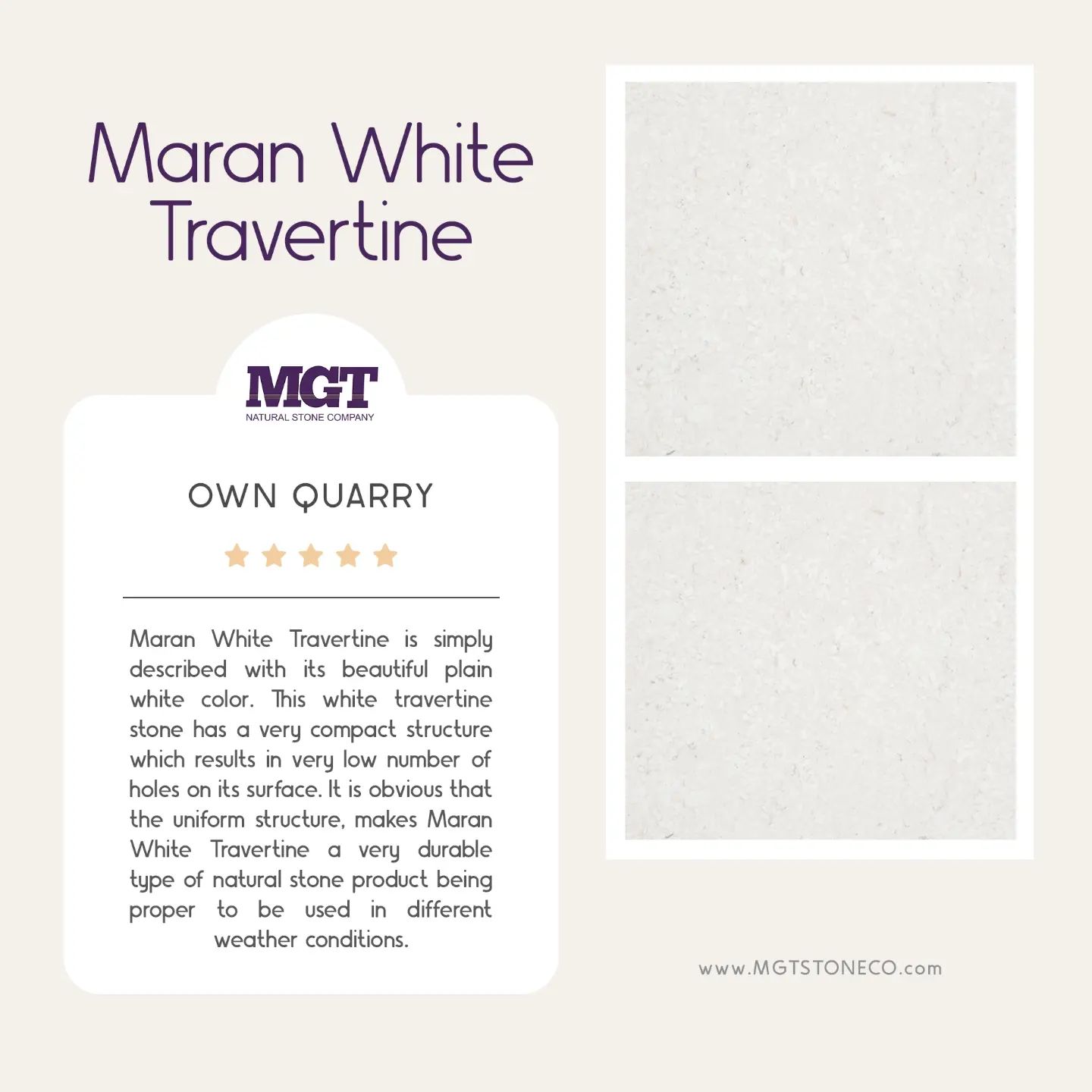 Maran White
Travertine

MGT
NATURAL STONE COMPANY

OWN QUARRY

Maran White Travertine is simply described with its beautiful plain white color. This white travertine stone has a very compact structure which results in very low number of holes on its surface. It is obvious that the uniform structure, makes Maran White Travertine a very durable type of natural stone product being proper to be used in different weather conditions.

www.MGTSTONECO.com